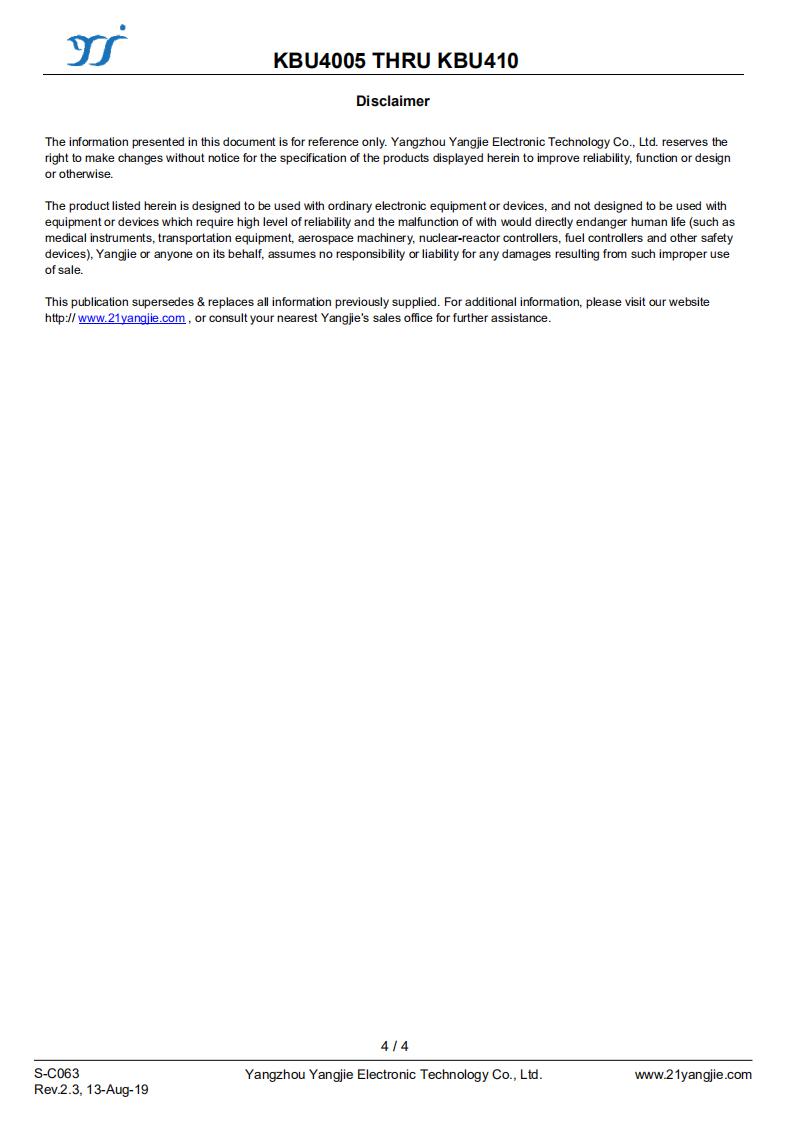 KBU4005 THRU KBU410

Disclaimer

The information presented in this document is for reference only. Yangzhou Yangjie Electronic Technology Co., Ltd. reserves the right to make changes without notice for the specification of the products displayed herein to improve reliability, function or design or otherwise.

The product listed herein is designed to be used with ordinary electronic equipment or devices, and not designed to be used with equipment or devices which require high level of reliability and the malfunction of with would directly endanger human life (such as medical instruments, transportation equipment, aerospace machinery, nuclear-reactor controllers, fuel controllers and other safety devices), Yangjie or anyone on its behalf, assumes no responsibility or liability for any damages resulting from such improper use of sale.

This publication supersedes & replaces all information previously supplied. For additional information, please visit our website http:// www.21yangjie.com , or consult your nearest Yangjie's sales office for further assistance.

4 / 4

S-C063
Rev.2.3, 13-Aug-19

Yangzhou Yangjie Electronic Technology Co., Ltd.

www.21yangjie.com